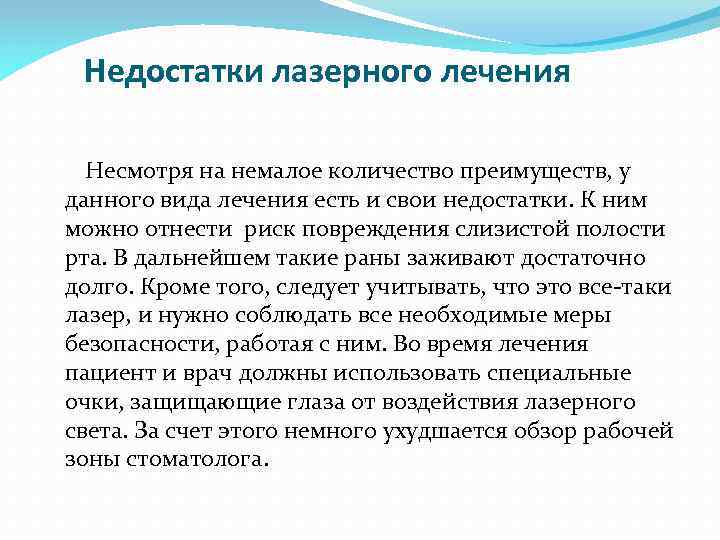 Недостатки лазерного лечения

Несмотря на немалое количество преимуществ, у данного вида лечения есть и свои недостатки. К ним можно отнести  риск повреждения слизистой полости рта. В дальнейшем такие раны заживают достаточно долго. Кроме того, следует учитывать, что это все-таки лазер, и нужно соблюдать все необходимые меры безопасности, работая с ним. Во время лечения пациент и врач должны использовать специальные очки, защищающие глаза от воздействия лазерного света. За счет этого немного ухудшается обзор рабочей зоны стоматолога.